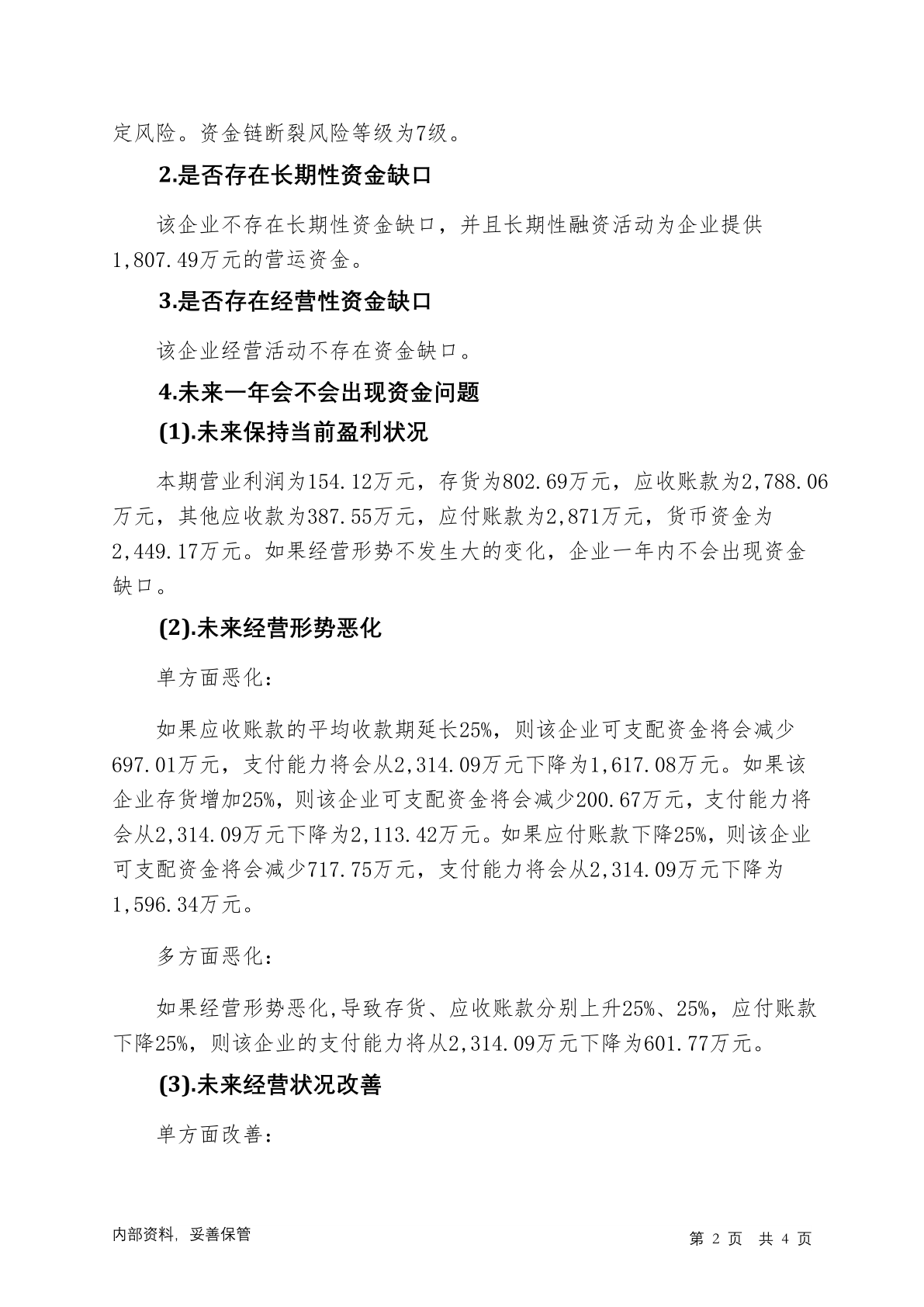 定风险。资金链断裂风险等级为7级。

2.是否存在长期性资金缺口

该企业不存在长期性资金缺口，并且长期性融资活动为企业提供1,807.49万元的营运资金。

3.是否存在经营性资金缺口

该企业经营活动不存在资金缺口。

4.未来一年会不会出现资金问题

(1).未来保持当前盈利状况

本期营业利润为154.12万元，存货为802.69万元，应收账款为2,788.06万元，其他应收款为387.55万元，应付账款为2,871万元，货币资金为2,449.17万元。如果经营形势不发生大的变化，企业一年内不会出现资金缺口。

(2).未来经营形势恶化

单方面恶化：

如果应收账款的平均收款期延长25%，则该企业可支配资金将会减少697.01万元，支付能力将会从2,314.09万元下降为1,617.08万元。如果该企业存货增加25%，则该企业可支配资金将会减少200.67万元，支付能力将会从2,314.09万元下降为2,113.42万元。如果应付账款下降25%，则该企业可支配资金将会减少717.75万元，支付能力将会从2,314.09万元下降为1,596.34万元。

多方面恶化：

如果经营形势恶化,导致存货、应收账款分别上升25%、25%，应付账款下降25%，则该企业的支付能力将从2,314.09万元下降为601.77万元。

(3).未来经营状况改善

单方面改善：

内部资料，妥善保管

第 2 页 共 4 页